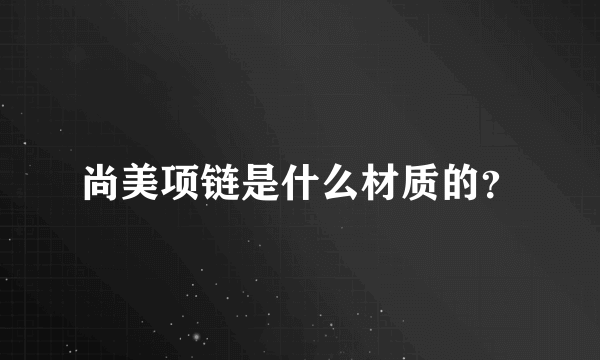 尚美项链是什么材质的?